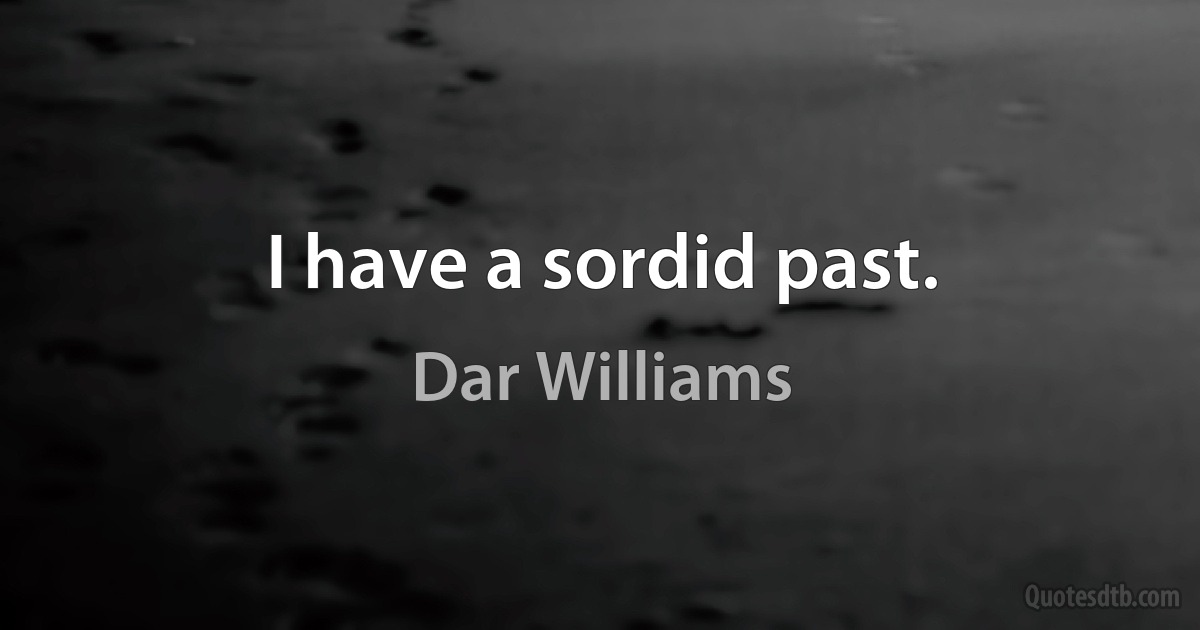 I have a sordid past.

Dar Williams

Quotesdtb.com